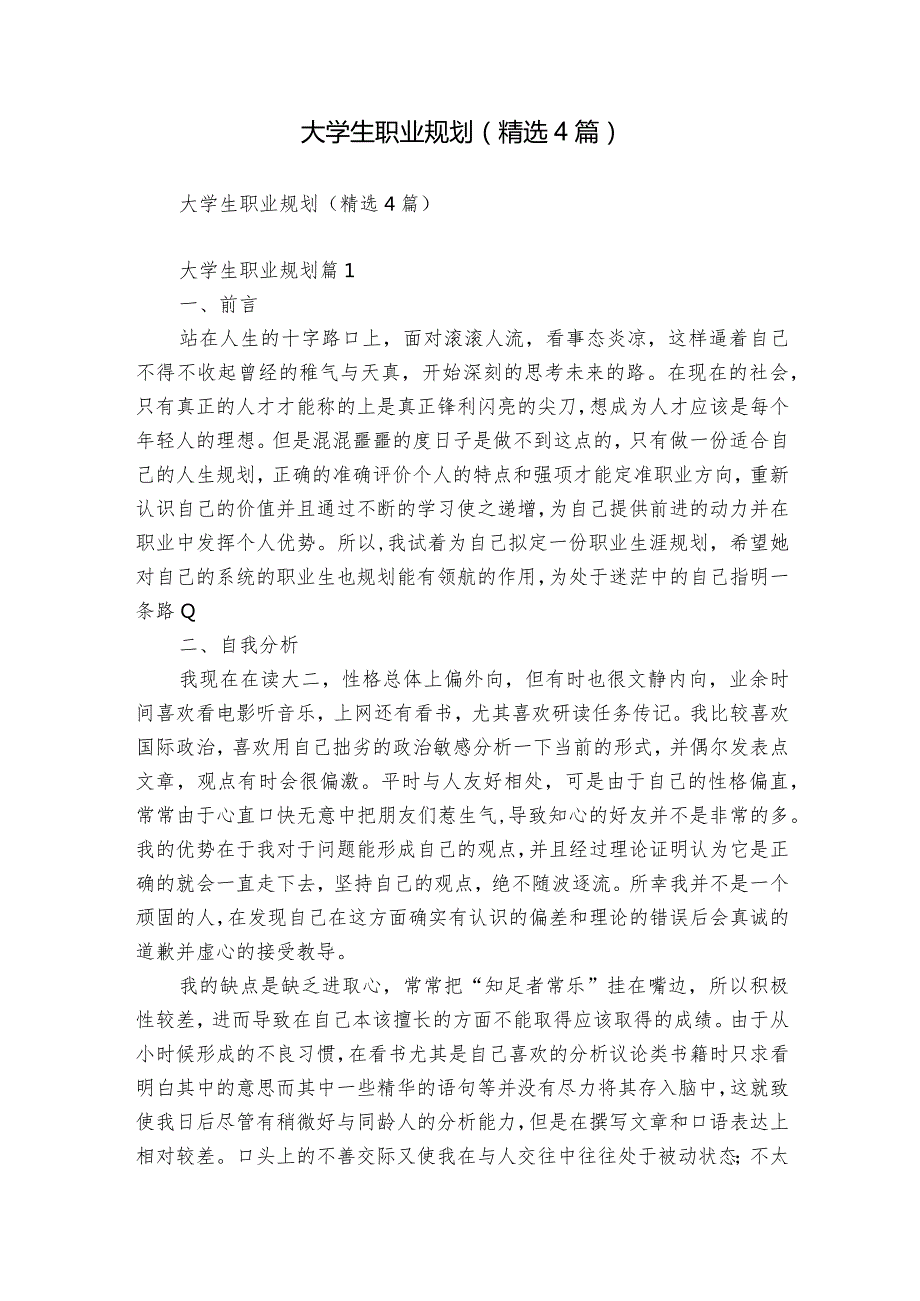 大学生职业规划（精选4篇）

大学生职业规划（精选4篇）

大学生职业规划篇1

一、前言

站在人生的十字路口上，面对滚滚人流，看事态炎凉，这样逼着自己不得不收起曾经的稚气与天真，开始深刻的思考未来的路。在现在的社会，只有真正的人才才能称的上是真正锋利闪亮的尖刀，想成为人才应该是每个年轻人的理想。但是混混噩噩的度日子是做不到这点的，只有做一份适合自己的人生规划，正确的准确评价个人的特点和强项才能定准职业方向，重新认识自己的价值并且通过不断的学习使之递增，为自己提供前进的动力并在职业中发挥个人优势。所以，我试着为自己拟定一份职业生涯规划，希望她对自己的系统的职业生也规划能有领航的作用，为处于迷茫中的自己指明一条路Q

二、自我分析

我现在在读大二，性格总体上偏外向，但有时也很文静内向，业余时间喜欢看电影听音乐，上网还有看书，尤其喜欢研读任务传记。我比较喜欢国际政治，喜欢用自己拙劣的政治敏感分析一下当前的形式，并偶尔发表点文章，观点有时会很偏激。平时与人友好相处，可是由于自己的性格偏直，常常由于心直口快无意中把朋友们惹生气，导致知心的好友并不是非常的多。我的优势在于我对于问题能形成自己的观点，并且经过理论证明认为它是正确的就会一直走下去，坚持自己的观点，绝不随波逐流。所幸我并不是一个顽固的人，在发现自己在这方面确实有认识的偏差和理论的错误后会真诚的道歉并虚心的接受教导。

我的缺点是缺乏进取心，常常把“知足者常乐”挂在嘴边，所以积极性较差，进而导致在自己本该擅长的方面不能取得应该取得的成绩。由于从小时候形成的不良习惯，在看书尤其是自己喜欢的分析议论类书籍时只求看明白其中的意思而其中一些精华的语句等并没有尽力将其存入脑中，这就致使我日后尽管有稍微好与同龄人的分析能力，但是在撰写文章和口语表达上相对较差。口头上的不善交际又使我在与人交往中往往处于被动状态；不太